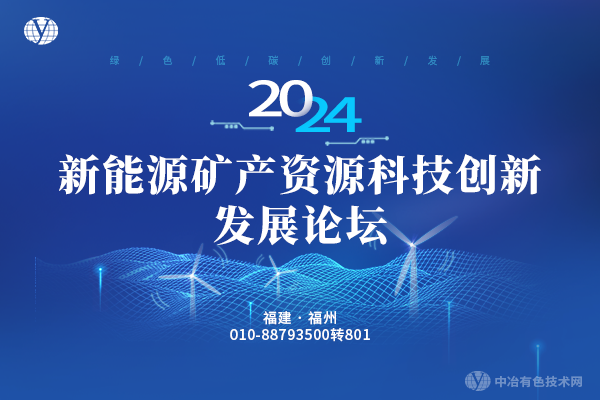 绿 / 色 / 低 / 碳 / 创 / 新 / 发 / 展

2024

新能源矿产资源科技创新发展论坛

福建 · 福州
010-88793500转801

中冶有色技术网